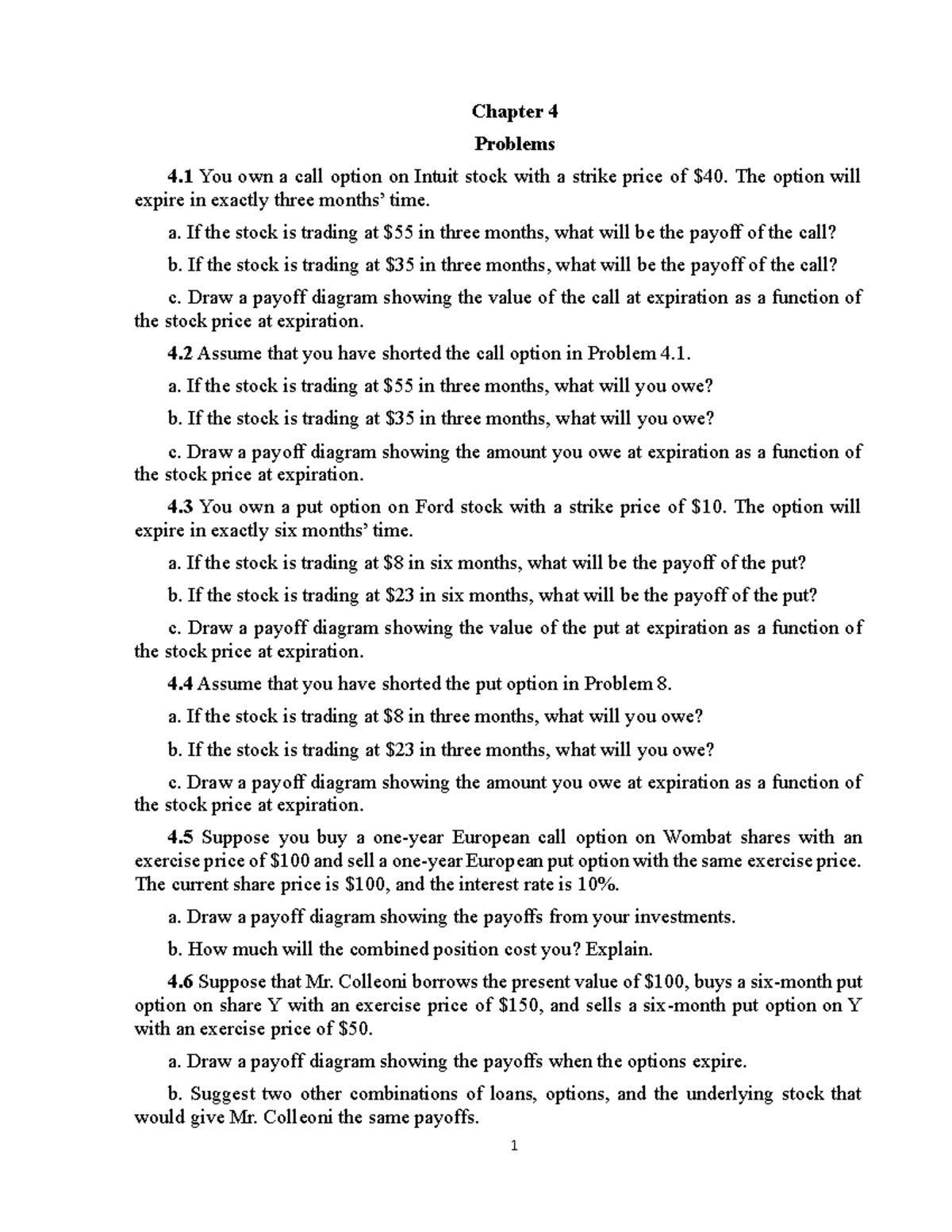 Chapter 4

Problems

4.1 You own a call option on Intuit stock with a strike price of $40. The option will expire in exactly three months' time.

a. If the stock is trading at $55 in three months, what will be the payoff of the call?

b. If the stock is trading at $35 in three months, what will be the payoff of the call?

c. Draw a payoff diagram showing the value of the call at expiration as a function of the stock price at expiration.

4.2 Assume that you have shorted the call option in Problem 4.1.

a. If the stock is trading at $55 in three months, what will you owe?

b. If the stock is trading at $35 in three months, what will you owe?

c. Draw a payoff diagram showing the amount you owe at expiration as a function of the stock price at expiration.

4.3 You own a put option on Ford stock with a strike price of $10. The option will expire in exactly six months' time.

a. If the stock is trading at $8 in six months, what will be the payoff of the put?

b. If the stock is trading at $23 in six months, what will be the payoff of the put?

c. Draw a payoff diagram showing the value of the put at expiration as a function of the stock price at expiration.

4.4 Assume that you have shorted the put option in Problem 8.

a. If the stock is trading at $8 in three months, what will you owe?

b. If the stock is trading at $23 in three months, what will you owe?

c. Draw a payoff diagram showing the amount you owe at expiration as a function of the stock price at expiration.

4.5 Suppose you buy a one-year European call option on Wombat shares with an exercise price of $100 and sell a one-year European put option with the same exercise price. The current share price is $100, and the interest rate is 10%.

a. Draw a payoff diagram showing the payoffs from your investments.

b. How much will the combined position cost you? Explain.

4.6 Suppose that Mr. Colleoni borrows the present value of $100, buys a six-month put option on share Y with an exercise price of $150, and sells a six-month put option on Y with an exercise price of $50.

a. Draw a payoff diagram showing the payoffs when the options expire.

b. Suggest two other combinations of loans, options, and the underlying stock that would give Mr. Colleoni the same payoffs.

1